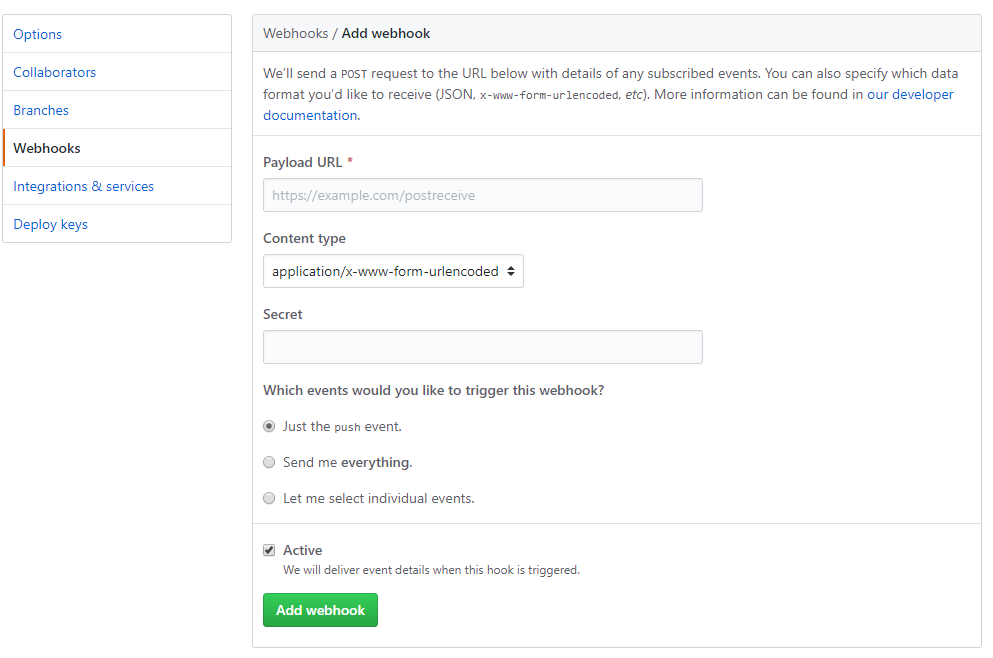 Options
Collaborators
Branches
Webhooks
Integrations & services
Deploy keys

Webhooks / Add webhook

We'll send a POST request to the URL below with details of any subscribed events. You can also specify which data format you'd like to receive (JSON, x-www-form-urlencoded, etc). More information can be found in our developer documentation.

Payload URL *

https://example.com/postreceive

Content type

application/x-www-form-urlencoded

Secret

Which events would you like to trigger this webhook?

Just the push event.

Send me everything.

Let me select individual events.

Active

We will deliver event details when this hook is triggered.

Add webhook